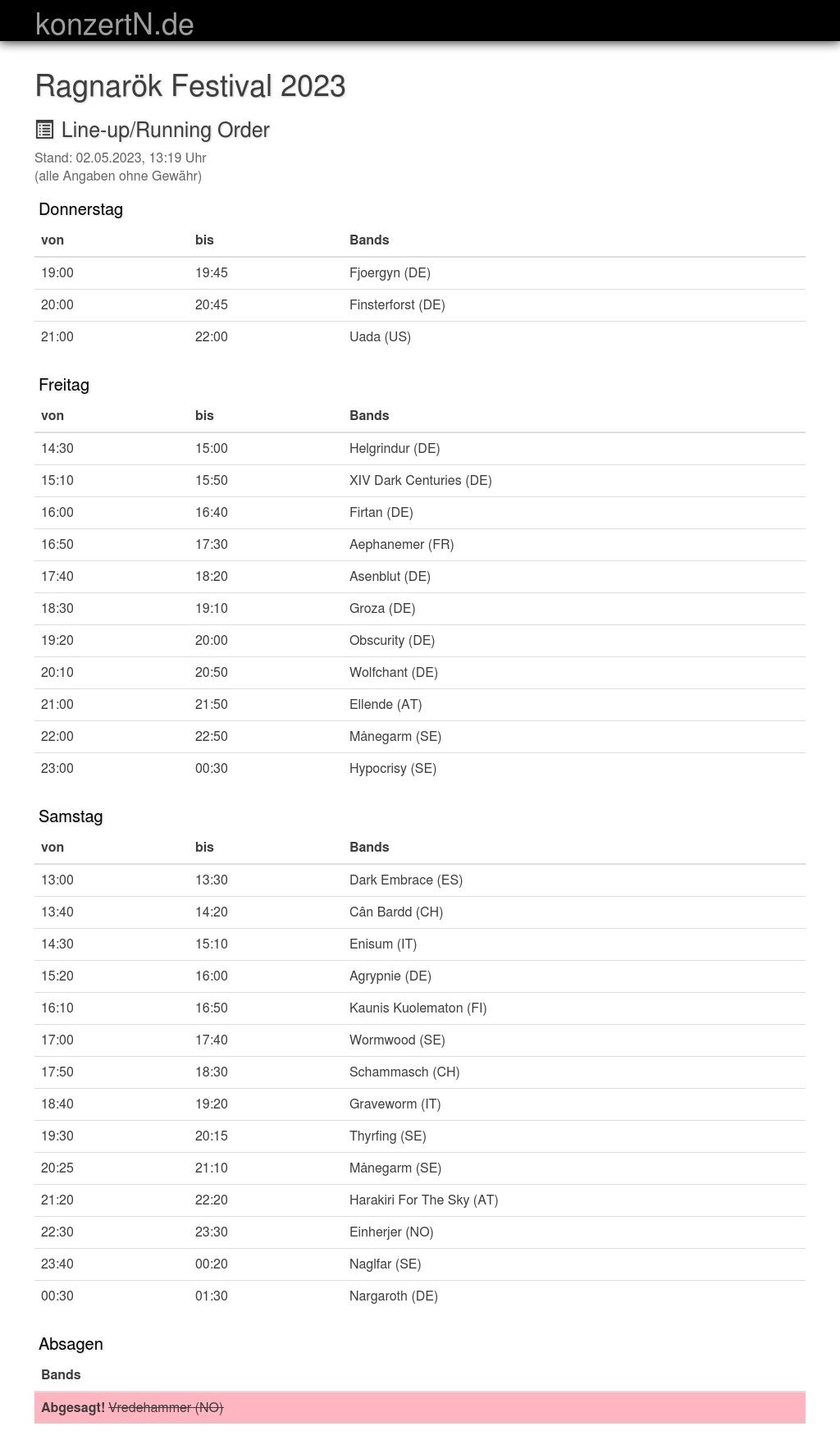 konzertN.de

Ragnarök Festival 2023

Line-up/Running Order

Stand: 02.05.2023, 13:19 Uhr
(alle Angaben ohne Gewähr)

Donnerstag

| von | bis | Bands |
|---|---|---|
| 19:00 | 19:45 | Fjoergyn (DE) |
| 20:00 | 20:45 | Finsterforst (DE) |
| 21:00 | 22:00 | Uada (US) |

Freitag

| von | bis | Bands |
|---|---|---|
| 14:30 | 15:00 | Helgrindur (DE) |
| 15:10 | 15:50 | XIV Dark Centuries (DE) |
| 16:00 | 16:40 | Firtan (DE) |
| 16:50 | 17:30 | Aephanemer (FR) |
| 17:40 | 18:20 | Asenblut (DE) |
| 18:30 | 19:10 | Groza (DE) |
| 19:20 | 20:00 | Obscurity (DE) |
| 20:10 | 20:50 | Wolfchant (DE) |
| 21:00 | 21:50 | Ellende (AT) |
| 22:00 | 22:50 | Månegarm (SE) |
| 23:00 | 00:30 | Hypocrisy (SE) |

Samstag

| von | bis | Bands |
|---|---|---|
| 13:00 | 13:30 | Dark Embrace (ES) |
| 13:40 | 14:20 | Cân Bardd (CH) |
| 14:30 | 15:10 | Enisum (IT) |
| 15:20 | 16:00 | Agrypnie (DE) |
| 16:10 | 16:50 | Kaunis Kuolematon (FI) |
| 17:00 | 17:40 | Wormwood (SE) |
| 17:50 | 18:30 | Schammasch (CH) |
| 18:40 | 19:20 | Graveworm (IT) |
| 19:30 | 20:15 | Thyrfing (SE) |
| 20:25 | 21:10 | Månegarm (SE) |
| 21:20 | 22:20 | Harakiri For The Sky (AT) |
| 22:30 | 23:30 | Einherjer (NO) |
| 23:40 | 00:20 | Naglfar (SE) |
| 00:30 | 01:30 | Nargaroth (DE) |

Absagen

| Bands |
|---|
| Abgesagt! Vredehammer (NO) |